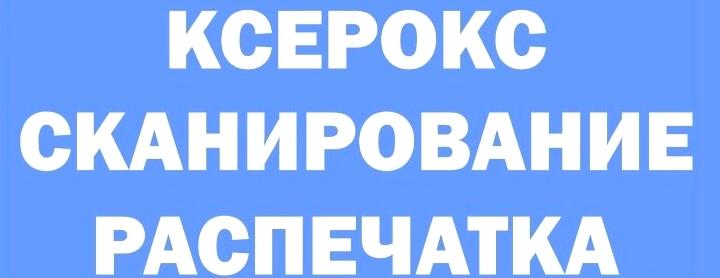 КСЕРОКС
СКАНИРОВАНИЕ
РАСПЕЧАТКА